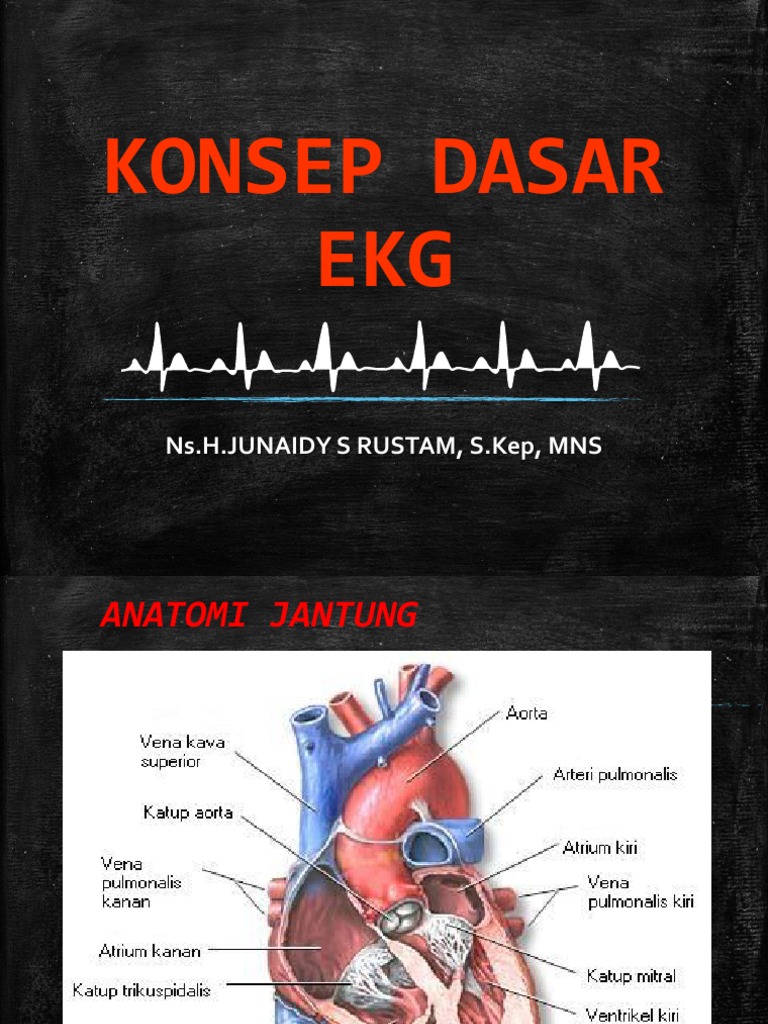 KONSEP DASAR EKG

Ns.H.JUNAIDY S RUSTAM, S.Kep, MNS

ANATOMI JANTUNG

Vena kava superior

Katup aorta

Vena pulmonalis kanan

Atrium kanan

Katup trikuspidalis

Aorta

Arteri pulmonalis

Atrium kiri

Vena pulmonalis kiri

Katup mitral

Ventrikel kiri